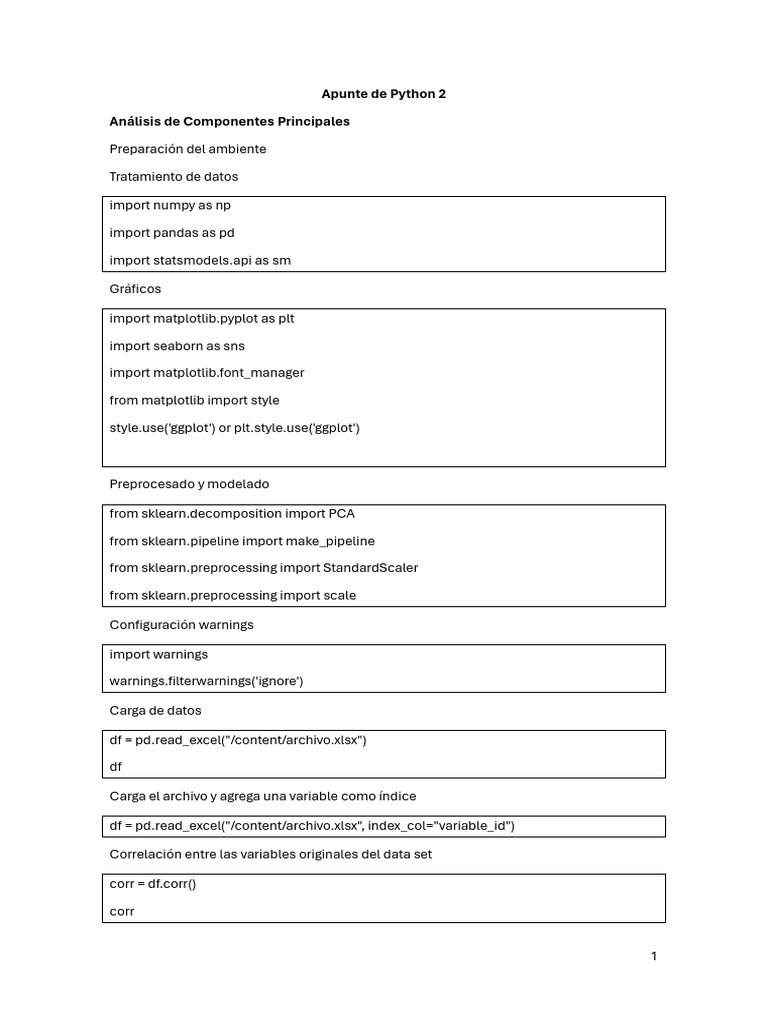 Apunte de Python 2

Análisis de Componentes Principales

Preparación del ambiente

Tratamiento de datos

import numpy as np

import pandas as pd

import statsmodels.api as sm

Gráficos

import matplotlib.pyplot as plt

import seaborn as sns

import matplotlib.font_manager

from matplotlib import style

style.use('ggplot') or plt.style.use('ggplot')

Preprocesado y modelado

from sklearn.decomposition import PCA

from sklearn.pipeline import make_pipeline

from sklearn.preprocessing import StandardScaler

from sklearn.preprocessing import scale

Configuración warnings

import warnings

warnings.filterwarnings('ignore')

Carga de datos

df = pd.read_excel("/content/archivo.xlsx")

df

Carga el archivo y agrega una variable como índice

df = pd.read_excel("/content/archivo.xlsx", index_col="variable_id")

Correlación entre las variables originales del data set

corr = df.corr()

corr

1